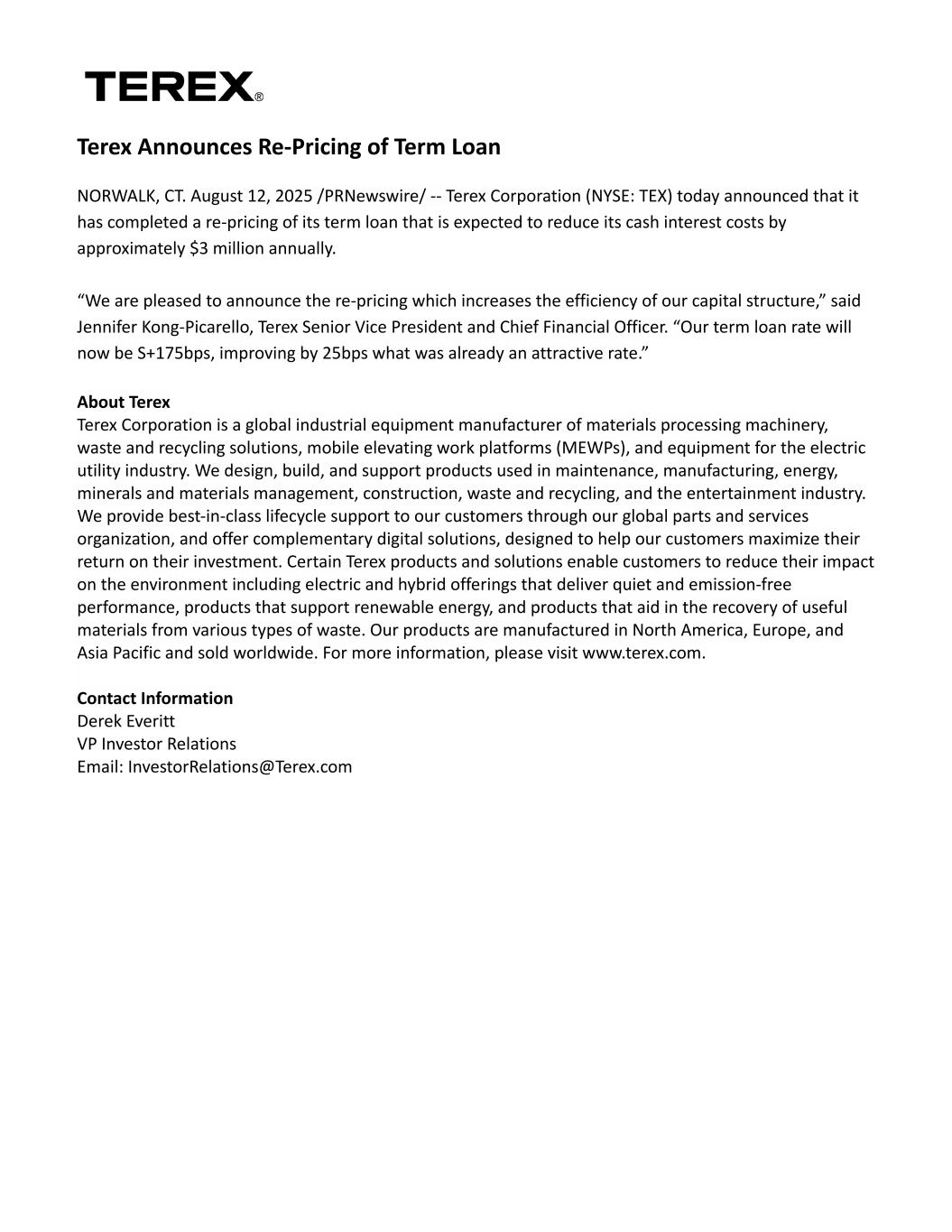 TEREX®

Terex Announces Re-Pricing of Term Loan

NORWALK, CT. August 12, 2025 /PRNewswire/ -- Terex Corporation (NYSE: TEX) today announced that it has completed a re-pricing of its term loan that is expected to reduce its cash interest costs by approximately \$3 million annually.

“We are pleased to announce the re-pricing which increases the efficiency of our capital structure,” said Jennifer Kong-Picarello, Terex Senior Vice President and Chief Financial Officer. “Our term loan rate will now be S+175bps, improving by 25bps what was already an attractive rate.”

About Terex
Terex Corporation is a global industrial equipment manufacturer of materials processing machinery, waste and recycling solutions, mobile elevating work platforms (MEWPs), and equipment for the electric utility industry. We design, build, and support products used in maintenance, manufacturing, energy, minerals and materials management, construction, waste and recycling, and the entertainment industry. We provide best-in-class lifecycle support to our customers through our global parts and services organization, and offer complementary digital solutions, designed to help our customers maximize their return on their investment. Certain Terex products and solutions enable customers to reduce their impact on the environment including electric and hybrid offerings that deliver quiet and emission-free performance, products that support renewable energy, and products that aid in the recovery of useful materials from various types of waste. Our products are manufactured in North America, Europe, and Asia Pacific and sold worldwide. For more information, please visit www.terex.com.

Contact Information
Derek Everitt
VP Investor Relations
Email: InvestorRelations@Terex.com